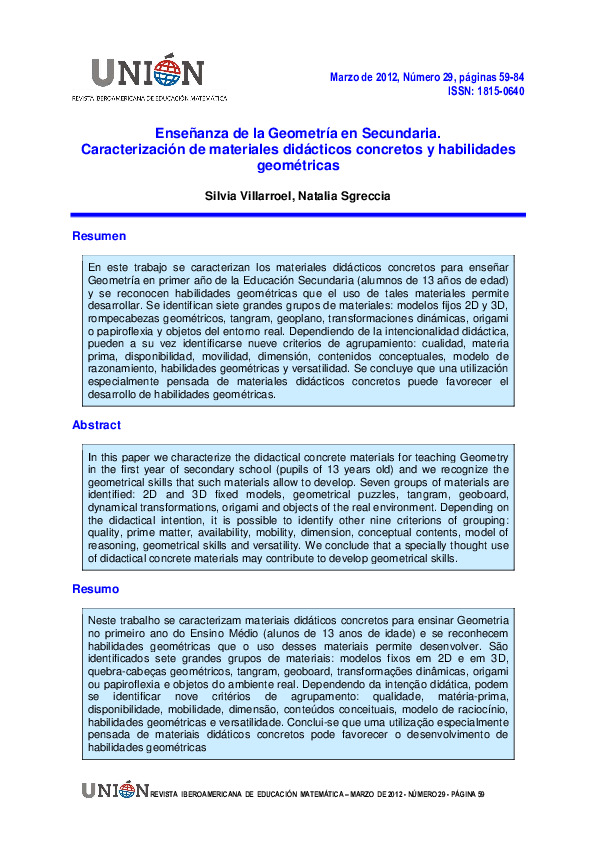 UNIÓN
REVISTA IBEROAMERICANA DE EDUCACIÓN MATEMÁTICA

Marzo de 2012, Número 29, páginas 59-84
ISSN: 1815-0640

Enseñanza de la Geometría en Secundaria. Caracterización de materiales didácticos concretos y habilidades geométricas

Silvia Villarroel, Natalia Sgreccia

Resumen

En este trabajo se caracterizan los materiales didácticos concretos para enseñar Geometría en primer año de la Educación Secundaria (alumnos de 13 años de edad) y se reconocen habilidades geométricas que el uso de tales materiales permite desarrollar. Se identifican siete grandes grupos de materiales: modelos fijos 2D y 3D, rompecabezas geométricos, tangram, geoplano, transformaciones dinámicas, origami o papiroflexia y objetos del entorno real. Dependiendo de la intencionalidad didáctica, pueden a su vez identificarse nueve criterios de agrupamiento: cualidad, materia prima, disponibilidad, movilidad, dimensión, contenidos conceptuales, modelo de razonamiento, habilidades geométricas y versatilidad. Se concluye que una utilización especialmente pensada de materiales didácticos concretos puede favorecer el desarrollo de habilidades geométricas.

Abstract

In this paper we characterize the didactical concrete materials for teaching Geometry in the first year of secondary school (pupils of 13 years old) and we recognize the geometrical skills that such materials allow to develop. Seven groups of materials are identified: 2D and 3D fixed models, geometrical puzzles, tangram, geoboard, dynamical transformations, origami and objects of the real environment. Depending on the didactical intention, it is possible to identify other nine criterions of grouping: quality, prime matter, availability, mobility, dimension, conceptual contents, model of reasoning, geometrical skills and versatility. We conclude that a specially thought use of didactical concrete materials may contribute to develop geometrical skills.

Resumo

Neste trabalho se caracterizam materiais didáticos concretos para ensinar Geometria no primeiro ano do Ensino Médio (alunos de 13 anos de idade) e se reconhecem habilidades geométricas que o uso desses materiais permite desenvolver. São identificados sete grandes grupos de materiais: modelos fixos em 2D e em 3D, quebra-cabeças geométricos, tangram, geoboard, transformações dinâmicas, origami ou papiroflexia e objetos do ambiente real. Dependendo da intenção didática, podem se identificar nove critérios de agrupamento: qualidade, matéria-prima, disponibilidade, mobilidade, dimensão, conteúdos conceituais, modelo de raciocínio, habilidades geométricas e versatilidade. Conclui-se que uma utilização especialmente pensada de materiais didáticos concretos pode favorecer o desenvolvimento de habilidades geométricas

UNIÓN REVISTA IBEROAMERICANA DE EDUCACIÓN MATEMÁTICA – MARZO DE 2012 - NÚMERO 29 - PÁGINA 59